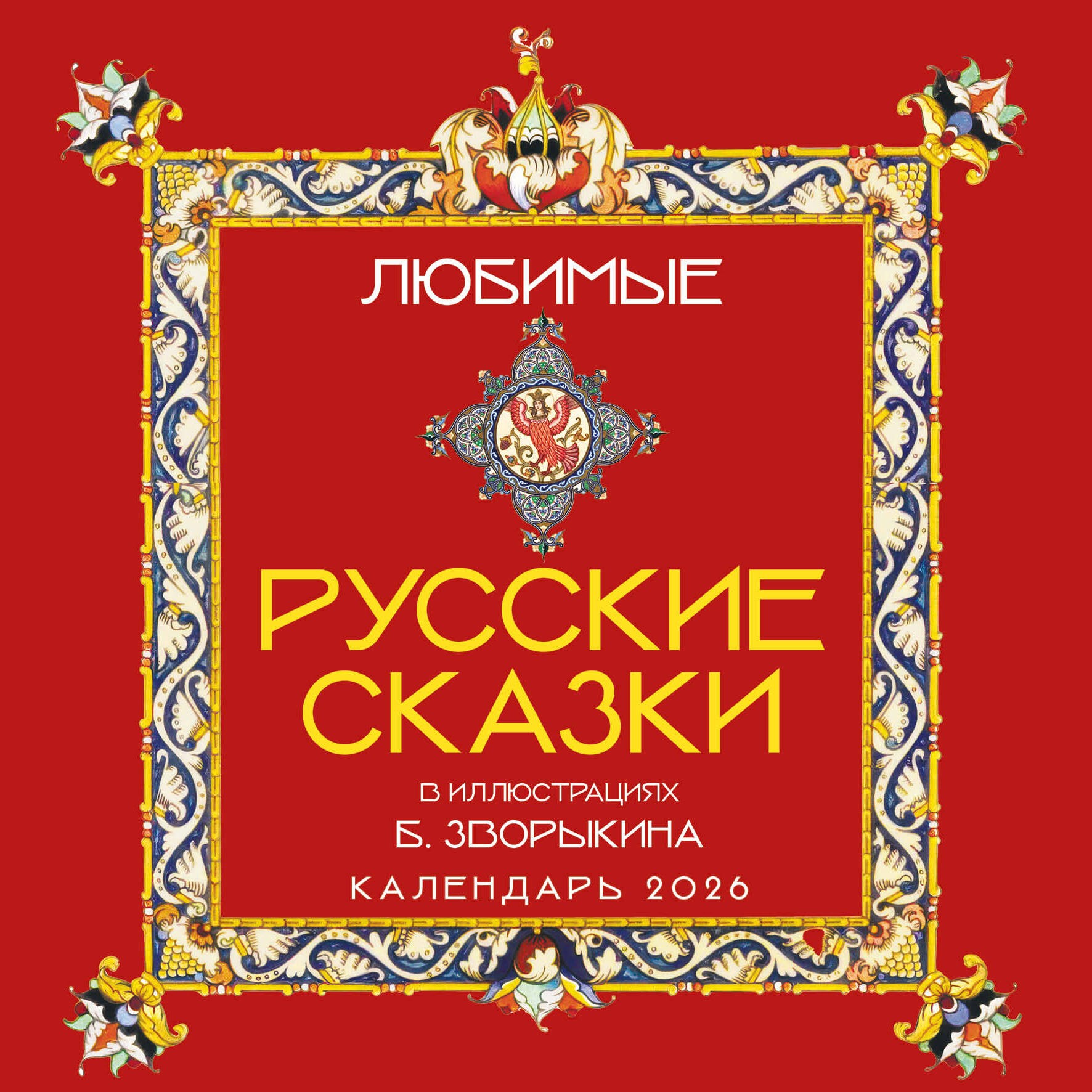 ЛЮБИМЫЕ

РУССКИЕ СКАЗКИ

В ИЛЛЮСТРАЦИЯХ
Б. ЗВОРЫКИНА

КАЛЕНДАРЬ 2026